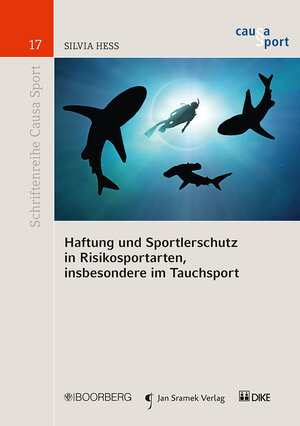 17

SILVIA HESS

causa
sport

Schriftenreihe Causa Sport

Haftung und Sportlerschutz in Risikosportarten, insbesondere im Tauchsport

BOORBERG

Jan Sramek Verlag

DIKE